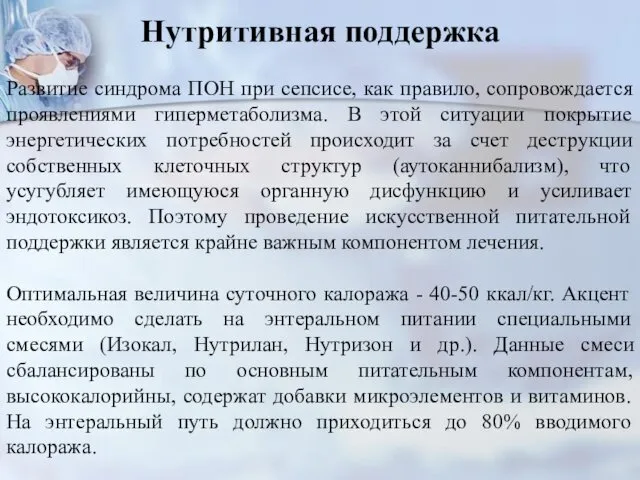 Нутритивная поддержка

Развитие синдрома ПОН при сепсисе, как правило, сопровождается проявлениями гиперметаболизма. В этой ситуации покрытие энергетических потребностей происходит за счет деструкции собственных клеточных структур (аутоканнибализм), что усугубляет имеющуюся органную дисфункцию и усиливает эндотоксикоз. Поэтому проведение искусственной питательной поддержки является крайне важным компонентом лечения.

Оптимальная величина суточного калоража - 40-50 ккал/кг. Акцент необходимо сделать на энтеральном питании специальными смесями (Изокал, Нутрилан, Нутризон и др.). Данные смеси сбалансированы по основным питательным компонентам, высококалорийны, содержат добавки микроэлементов и витаминов. На энтеральный путь должно приходиться до 80% вводимого калоража.